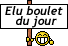 Elu boulet du jour